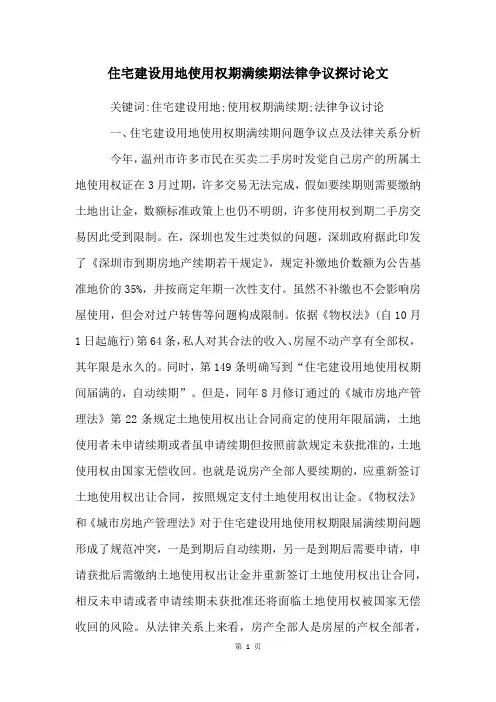 住宅建设用地使用权期满续期法律争议探讨论文

关键词:住宅建设用地;使用权期满续期;法律争议讨论

一、住宅建设用地使用权期满续期问题争议点及法律关系分析

今年，温州市许多市民在买卖二手房时发觉自己房产的所属土地使用权证在3月过期，许多交易无法完成，假如要续期则需要缴纳土地出让金，数额标准政策上也仍不明朗，许多使用权到期二手房交易因此受到限制。在，深圳也发生过类似的问题，深圳政府据此印发了《深圳市到期房地产续期若干规定》，规定补缴地价数额为公告基准地价的35%，并按商定年期一次性支付。虽然不补缴也不会影响房屋使用，但会对过户转售等问题构成限制。依据《物权法》(自10月1日起施行)第64条，私人对其合法的收入、房屋不动产享有全部权，其年限是永久的。同时，第149条明确写到“住宅建设用地使用权期间届满的，自动续期”。但是，同年8月修订通过的《城市房地产管理法》第22条规定土地使用权出让合同商定的使用年限届满，土地使用者未申请续期或者虽申请续期但按照前款规定未获批准的，土地使用权由国家无偿收回。也就是说房产全部人要续期的，应重新签订土地使用权出让合同，按照规定支付土地使用权出让金。《物权法》和《城市房地产管理法》对于住宅建设用地使用权期限届满续期问题形成了规范冲突，一是到期后自动续期，另一是到期后需要申请，申请获批后需缴纳土地使用权出让金并重新签订土地使用权出让合同，相反未申请或者申请续期未获批准还将面临土地使用权被国家无偿收回的风险。从法律关系上来看，房产全部人是房屋的产权全部者，

第 1 页